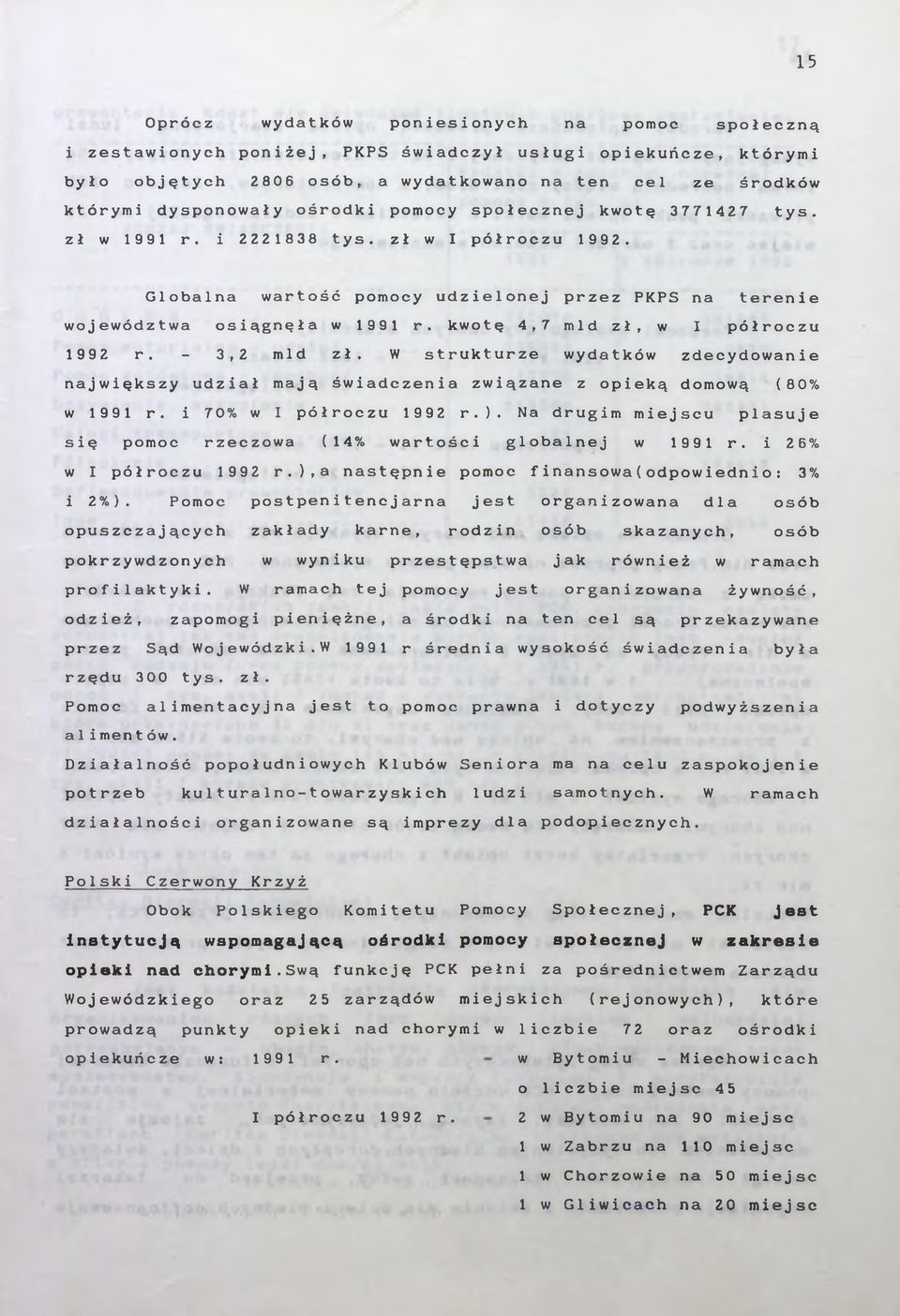 15

Oprócz wydatków poniesionych na pomoc społeczną i zestawionych poniżej, PKPS świadczył usługi opiekuńcze, którymi było objętych 2806 osób, a wydatkowano na ten cel ze środków którymi dysponowały ośrodki pomocy społecznej kwotę 3771427 tys. zł w 1991 r. i 2221838 tys. zł w I półroczu 1992.

Globalna wartość pomocy udzielonej przez PKPS na terenie województwa osiągnęła w 1991 r. kwotę 4,7 mld zł, w I półroczu 1992 r. - 3,2 mld zł. W strukturze wydatków zdecydowanie największy udział mają świadczenia związane z opieką domową (80% w 1991 r. i 70% w I półroczu 1992 r.). Na drugim miejscu plasuje się pomoc rzeczowa (14% wartości globalnej w 1991 r. i 26% w I półroczu 1992 r.),a następnie pomoc finansowa(odpowiednio: 3% i 2%). Pomoc postpenitencjarna jest organizowana dla osób opuszczających zakłady karne, rodzin osób skazanych, osób pokrzywdzonych w wyniku przestępstwa jak również w ramach profilaktyki. W ramach tej pomocy jest organizowana żywność, odzież, zapomogi pieniężne, a środki na ten cel są przekazywane przez Sąd Wojewódzki.W 1991 r średnia wysokość świadczenia była rzędu 300 tys. zł.
Pomoc alimentacyjna jest to pomoc prawna i dotyczy podwyższenia alimentów.
Działalność popołudniowych Klubów Seniora ma na celu zaspokojenie potrzeb kulturalno-towarzyskich ludzi samotnych. W ramach działalności organizowane są imprezy dla podopiecznych.

Polski Czerwony Krzyż

Obok Polskiego Komitetu Pomocy Społecznej, PCK jest instytucją wspomagającą ośrodki pomocy społecznej w zakresie opieki nad chorymi.Swą funkcję PCK pełni za pośrednictwem Zarządu Wojewódzkiego oraz 25 zarządów miejskich (rejonowych), które prowadzą punkty opieki nad chorymi w liczbie 72 oraz ośrodki opiekuńcze w: 1991 r. - w Bytomiu - Miechowicach o liczbie miejsc 45
I półroczu 1992 r. - 2 w Bytomiu na 90 miejsc
1 w Zabrzu na 110 miejsc
1 w Chorzowie na 50 miejsc
1 w Gliwicach na 20 miejsc